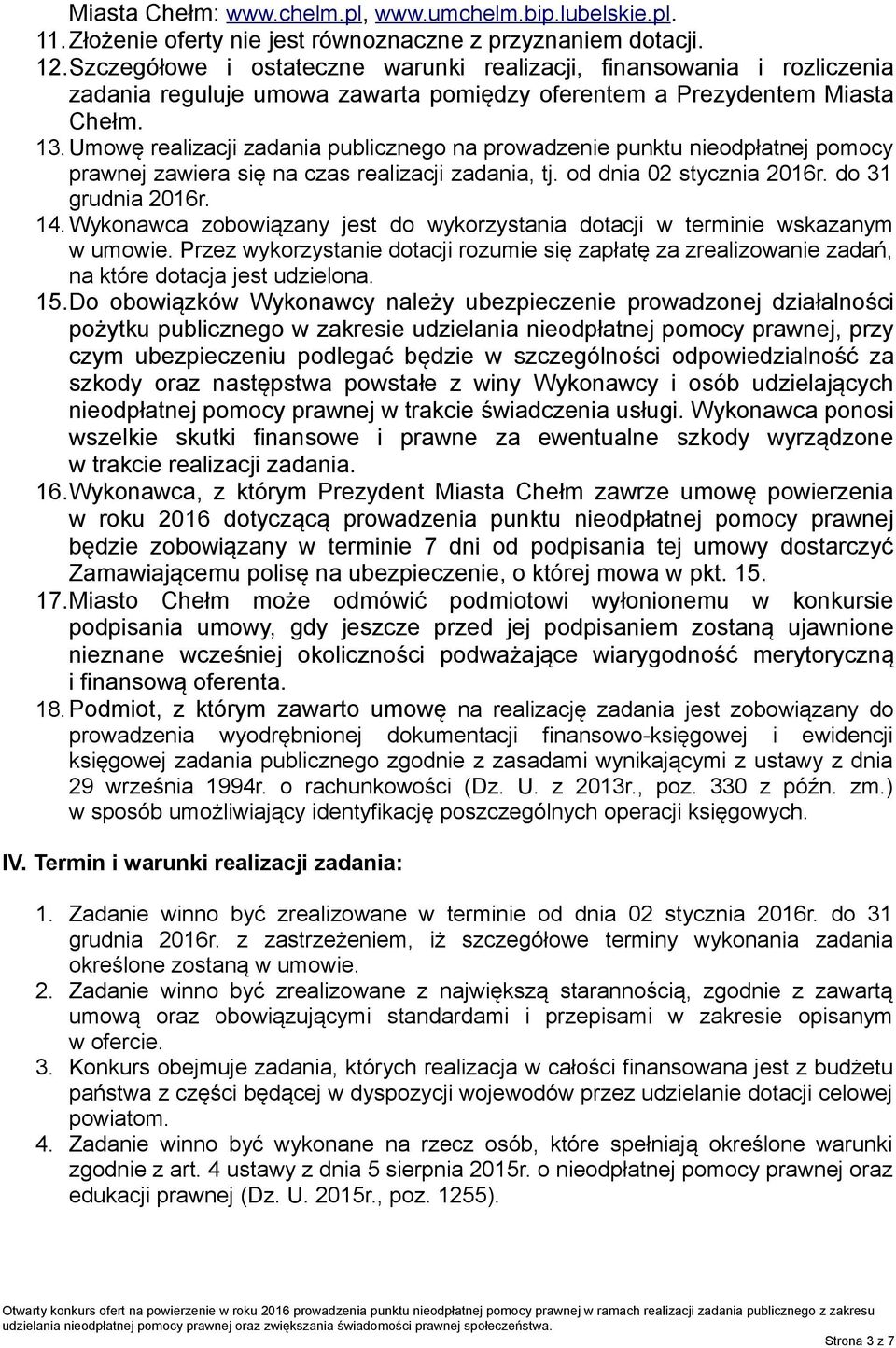 Miasta Chełm: www.chelm.pl, www.umchelm.bip.lubelskie.pl.
11. Złożenie oferty nie jest równoznaczne z przyznaniem dotacji.
12. Szczegółowe i ostateczne warunki realizacji, finansowania i rozliczenia zadania reguluje umowa zawarta pomiędzy oferentem a Prezydentem Miasta Chełm.
13. Umowę realizacji zadania publicznego na prowadzenie punktu nieodpłatnej pomocy prawnej zawiera się na czas realizacji zadania, tj. od dnia 02 stycznia 2016r. do 31 grudnia 2016r.
14. Wykonawca zobowiązany jest do wykorzystania dotacji w terminie wskazanym w umowie. Przez wykorzystanie dotacji rozumie się zapłatę za zrealizowanie zadań, na które dotacja jest udzielona.
15. Do obowiązków Wykonawcy należy ubezpieczenie prowadzonej działalności pożytku publicznego w zakresie udzielania nieodpłatnej pomocy prawnej, przy czym ubezpieczeniu podlegać będzie w szczególności odpowiedzialność za szkody oraz następstwa powstałe z winy Wykonawcy i osób udzielających nieodpłatnej pomocy prawnej w trakcie świadczenia usługi. Wykonawca ponosi wszelkie skutki finansowe i prawne za ewentualne szkody wyrządzone w trakcie realizacji zadania.
16. Wykonawca, z którym Prezydent Miasta Chełm zawrze umowę powierzenia w roku 2016 dotyczącą prowadzenia punktu nieodpłatnej pomocy prawnej będzie zobowiązany w terminie 7 dni od podpisania tej umowy dostarczyć Zamawiającemu polisę na ubezpieczenie, o której mowa w pkt. 15.
17. Miasto Chełm może odmówić podmiotowi wyłonionemu w konkursie podpisania umowy, gdy jeszcze przed jej podpisaniem zostaną ujawnione nieznane wcześniej okoliczności podważające wiarygodność merytoryczną i finansową oferenta.
18. Podmiot, z którym zawarto umowę na realizację zadania jest zobowiązany do prowadzenia wyodrębnionej dokumentacji finansowo-księgowej i ewidencji księgowej zadania publicznego zgodnie z zasadami wynikającymi z ustawy z dnia 29 września 1994r. o rachunkowości (Dz. U. z 2013r., poz. 330 z późn. zm.) w sposób umożliwiający identyfikację poszczególnych operacji księgowych.

IV. Termin i warunki realizacji zadania:

1. Zadanie winno być zrealizowane w terminie od dnia 02 stycznia 2016r. do 31 grudnia 2016r. z zastrzeżeniem, iż szczegółowe terminy wykonania zadania określone zostaną w umowie.
2. Zadanie winno być zrealizowane z największą starannością, zgodnie z zawartą umową oraz obowiązującymi standardami i przepisami w zakresie opisanym w ofercie.
3. Konkurs obejmuje zadania, których realizacja w całości finansowana jest z budżetu państwa z części będącej w dyspozycji wojewodów przez udzielanie dotacji celowej powiatom.
4. Zadanie winno być wykonane na rzecz osób, które spełniają określone warunki zgodnie z art. 4 ustawy z dnia 5 sierpnia 2015r. o nieodpłatnej pomocy prawnej oraz edukacji prawnej (Dz. U. 2015r., poz. 1255).

Otwarty konkurs ofert na powierzenie w roku 2016 prowadzenia punktu nieodpłatnej pomocy prawnej w ramach realizacji zadania publicznego z zakresu udzielania nieodpłatnej pomocy prawnej oraz zwiększania świadomości prawnej społeczeństwa.
Strona 3 z 7